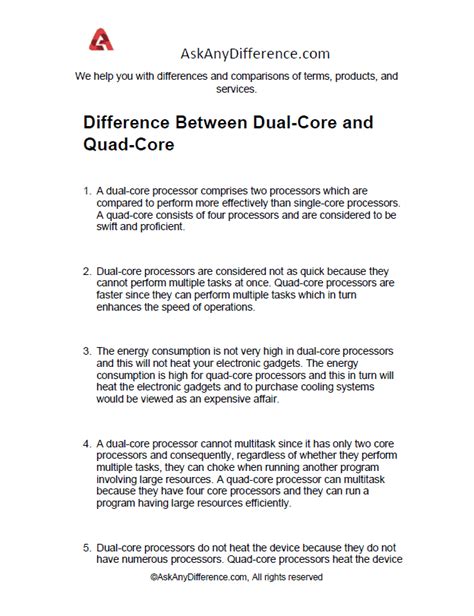 AskAnyDifference.com

We help you with differences and comparisons of terms, products, and services.

Difference Between Dual-Core and Quad-Core

1. A dual-core processor comprises two processors which are compared to perform more effectively than single-core processors. A quad-core consists of four processors and are considered to be swift and proficient.

2. Dual-core processors are considered not as quick because they cannot perform multiple tasks at once. Quad-core processors are faster since they can perform multiple tasks which in turn enhances the speed of operations.

3. The energy consumption is not very high in dual-core processors and this will not heat your electronic gadgets. The energy consumption is high for quad-core processors and this in turn will heat the electronic gadgets and to purchase cooling systems would be viewed as an expensive affair.

4. A dual-core processor cannot multitask since it has only two core processors and consequently, regardless of whether they perform multiple tasks, they can choke when running another program involving large resources. A quad-core processor can multitask because they have four core processors and they can run a program having large resources efficiently.

5. Dual-core processors do not heat the device because they do not have numerous processors. Quad-core processors heat the device

©AskAnyDifference.com, All rights reserved